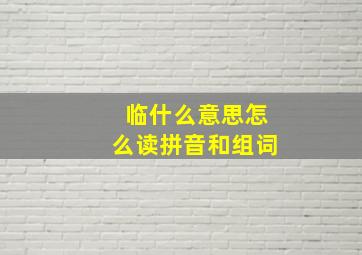 临什么意思怎么读拼音和组词